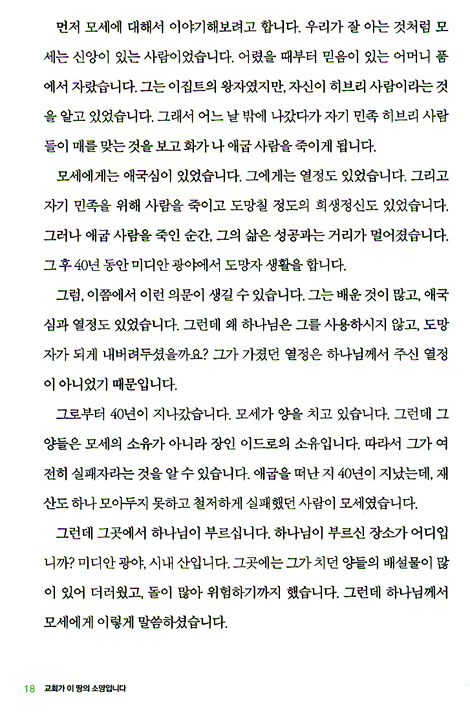 먼저 모세에 대해서 이야기해보려고 합니다. 우리가 잘 아는 것처럼 모세는 신앙이 있는 사람이었습니다. 어렸을 때부터 믿음이 있는 어머니 품에서 자랐습니다. 그는 이집트의 왕자였지만, 자신이 히브리 사람이라는 것을 알고 있었습니다. 그래서 어느 날 밖에 나갔다가 자기 민족 히브리 사람들이 매를 맞는 것을 보고 화가 나 애굽 사람을 죽이게 됩니다.

모세에게는 애국심이 있었습니다. 그에게는 열정도 있었습니다. 그리고 자기 민족을 위해 사람을 죽이고 도망칠 정도의 희생정신도 있었습니다. 그러나 애굽 사람을 죽인 순간, 그의 삶은 성공과는 거리가 멀어졌습니다. 그 후 40년 동안 미디안 광야에서 도망자 생활을 합니다.

그럼, 이쯤에서 이런 의문이 생길 수 있습니다. 그는 배운 것이 많고, 애국심과 열정도 있었습니다. 그런데 왜 하나님은 그를 사용하시지 않고, 도망자가 되게 내버려두셨을까요? 그가 가졌던 열정은 하나님께서 주신 열정이 아니었기 때문입니다.

그로부터 40년이 지나갔습니다. 모세가 양을 치고 있습니다. 그런데 그 양들은 모세의 소유가 아니라 장인 이드로의 소유입니다. 따라서 그가 여전히 실패자라는 것을 알 수 있습니다. 애굽을 떠난 지 40년이 지났는데, 재산도 하나 모아두지 못하고 철저하게 실패했던 사람이 모세였습니다.

그런데 그곳에서 하나님이 부르십니다. 하나님이 부르신 장소가 어디입니까? 미디안 광야, 시내 산입니다. 그곳에는 그가 치던 양들의 배설물이 많이 있어 더러웠고, 돌이 많아 위험하기까지 했습니다. 그런데 하나님께서 모세에게 이렇게 말씀하셨습니다.

18 교회가 이 땅의 소망입니다